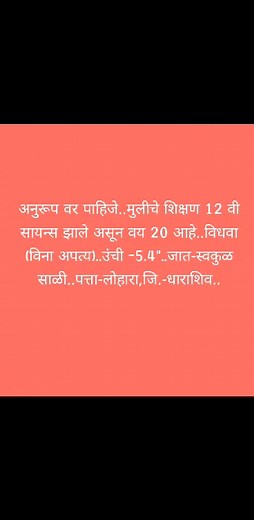 अनुरूप वर पाहिजे..मुलीचे शिक्षण 12 वी सायन्स झाले असून वय 20 आहे..विधवा (विना अपत्य)..उंची -5.4"..जात-स्वकुळ साळी..पत्ता-लोहारा,जि.-धाराशिव..